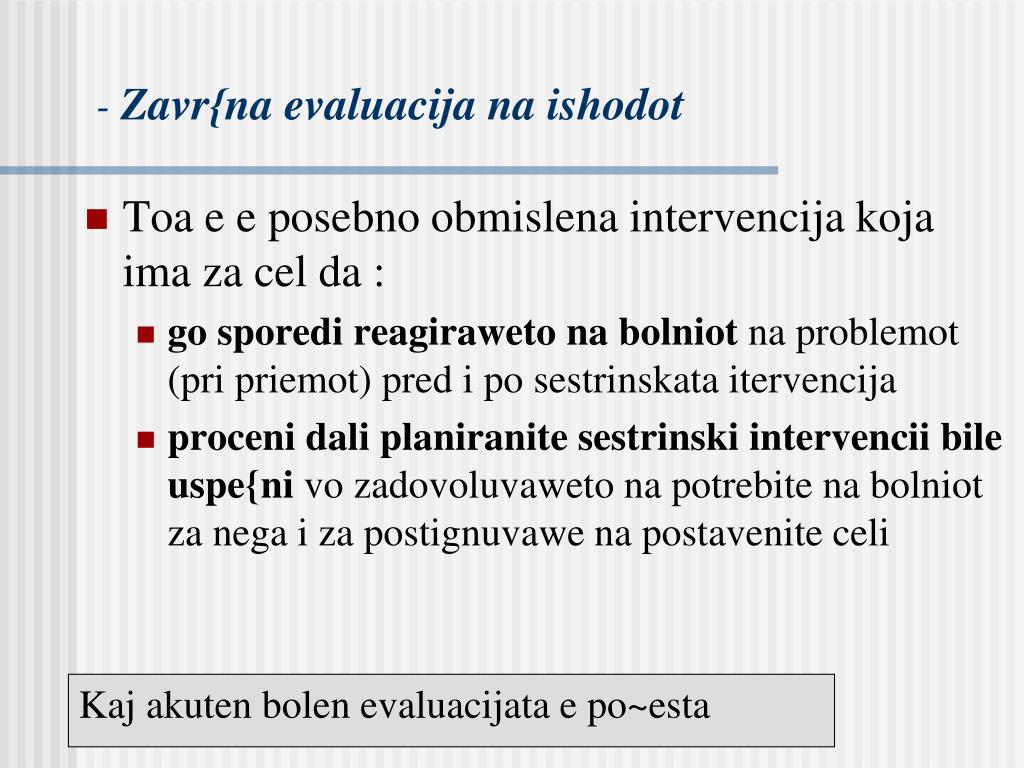 - Zavr{na evaluacija na ishodot

Toa e e posebno obmislena intervencija koja ima za cel da :

go sporedi reagiraweto na bolniot na problemot (pri priemot) pred i po sestrinskata itervencija

proceni dali planiranite sestrinski intervencii bile uspe{ni vo zadovoluvaweto na potrebite na bolniot za nega i za postignuvawe na postavenite celi

Kaj akuten bolen evaluacijata e po~esta